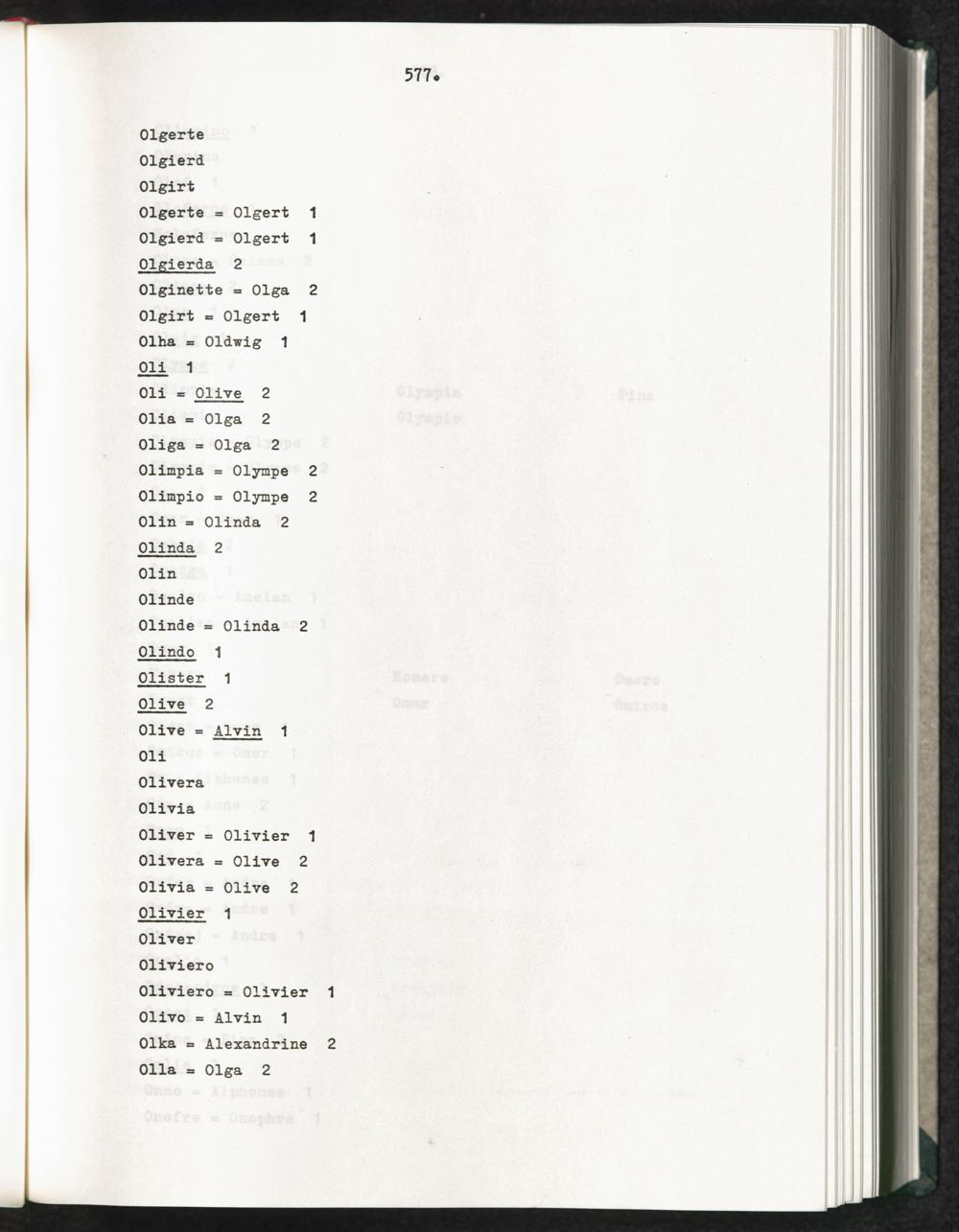 577.

Olgerte
Olgierd
Olgirt
Olgerte = Olgert 1
Olgierd = Olgert 1
Olgierda 2
Olginette = Olga 2
Olgirt = Olgert 1
Olha = Oldwig 1
Oli 1
Oli = Olive 2
Olia = Olga 2
Oliga = Olga 2
Olimpia = Olympe 2
Olimpio = Olympe 2
Olin = Olinda 2
Olinda 2
Olin
Olinde
Olinde = Olinda 2
Olindo 1
Olister 1
Olive 2
Olive = Alvin 1
Oli
Olivera
Olivia
Oliver = Olivier 1
Olivera = Olive 2
Olivia = Olive 2
Olivier 1
Oliver
Oliviero
Oliviero = Olivier 1
Olivo = Alvin 1
Olka = Alexandrine 2
Olla = Olga 2